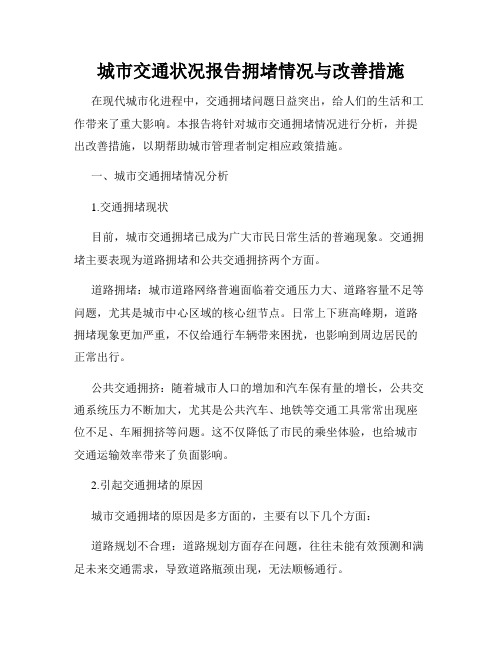 城市交通状况报告拥堵情况与改善措施

在现代城市化进程中，交通拥堵问题日益突出，给人们的生活和工作带来了重大影响。本报告将针对城市交通拥堵情况进行分析，并提出改善措施，以期帮助城市管理者制定相应政策措施。

一、城市交通拥堵情况分析

1.交通拥堵现状

目前，城市交通拥堵已成为广大市民日常生活的普遍现象。交通拥堵主要表现为道路拥堵和公共交通拥挤两个方面。

道路拥堵：城市道路网络普遍面临着交通压力大、道路容量不足等问题，尤其是城市中心区域的核心纽节点。日常上下班高峰期，道路拥堵现象更加严重，不仅给通行车辆带来困扰，也影响到周边居民的正常出行。

公共交通拥挤：随着城市人口的增加和汽车保有量的增长，公共交通系统压力不断加大，尤其是公共汽车、地铁等交通工具常常出现座位不足、车厢拥挤等问题。这不仅降低了市民的乘坐体验，也给城市交通运输效率带来了负面影响。

2.引起交通拥堵的原因

城市交通拥堵的原因是多方面的，主要有以下几个方面：

道路规划不合理：道路规划方面存在问题，往往未能有效预测和满足未来交通需求，导致道路瓶颈出现，无法顺畅通行。